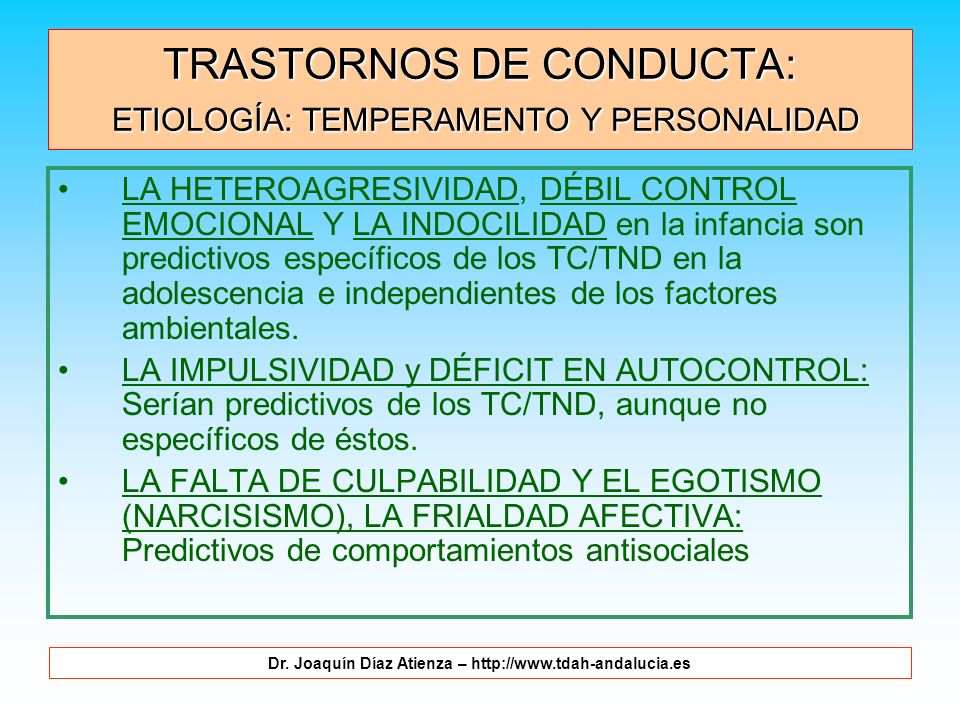 TRASTORNOS DE CONDUCTA:
ETIOLOGÍA: TEMPERAMENTO Y PERSONALIDAD

• LA HETEROAGRESIVIDAD, DÉBIL CONTROL EMOCIONAL Y LA INDOCILIDAD en la infancia son predictivos específicos de los TC/TND en la adolescencia e independientes de los factores ambientales.

• LA IMPULSIVIDAD y DÉFICIT EN AUTOCONTROL: Serían predictivos de los TC/TND, aunque no específicos de éstos.

• LA FALTA DE CULPABILIDAD Y EL EGOTISMO (NARCISISMO), LA FRIALDAD AFECTIVA: Predictivos de comportamientos antisociales

Dr. Joaquín Díaz Atienza – http://www.tdah-andalucia.es